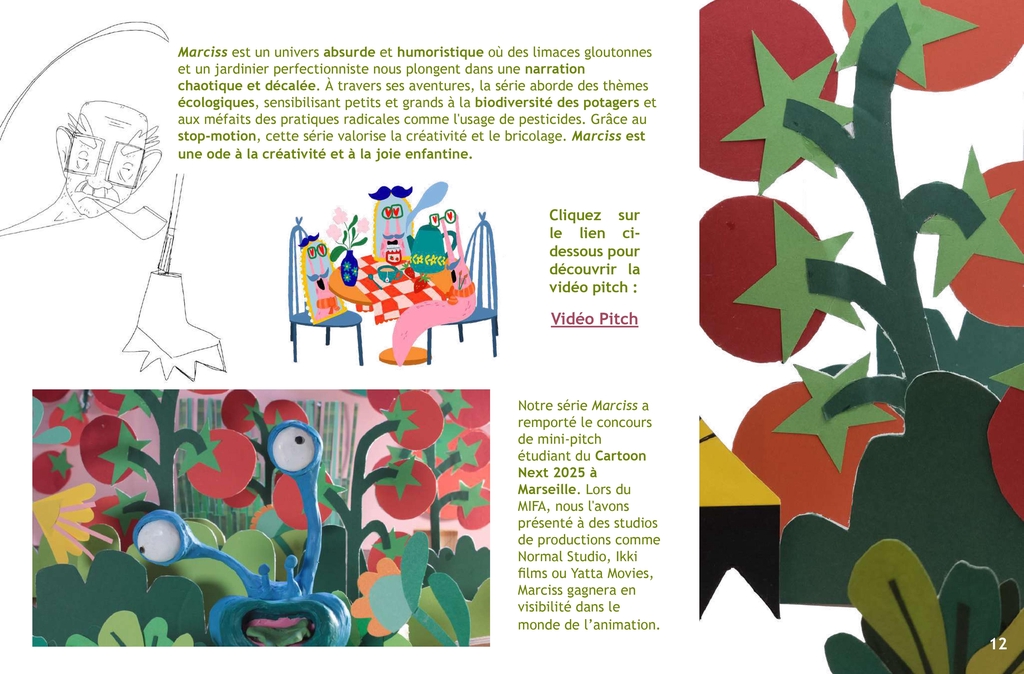 Marciss est un univers absurde et humoristique où des limaces gloutonnes et un jardinier perfectionniste nous plongent dans une narration chaotique et décalée. À travers ses aventures, la série aborde des thèmes écologiques, sensibilisant petits et grands à la biodiversité des potagers et aux méfaits des pratiques radicales comme l'usage de pesticides. Grâce au stop-motion, cette série valorise la créativité et le bricolage. Marciss est une ode à la créativité et à la joie enfantine.

Cliquez sur le lien ci-dessous pour découvrir la vidéo pitch :

Vidéo Pitch

Notre série Marciss a remporté le concours de mini-pitch étudiant du Cartoon Next 2025 à Marseille. Lors du MIFA, nous l'avons présenté à des studios de productions comme Normal Studio, Ikki films ou Yatta Movies, Marciss gagnera en visibilité dans le monde de l'animation.

12